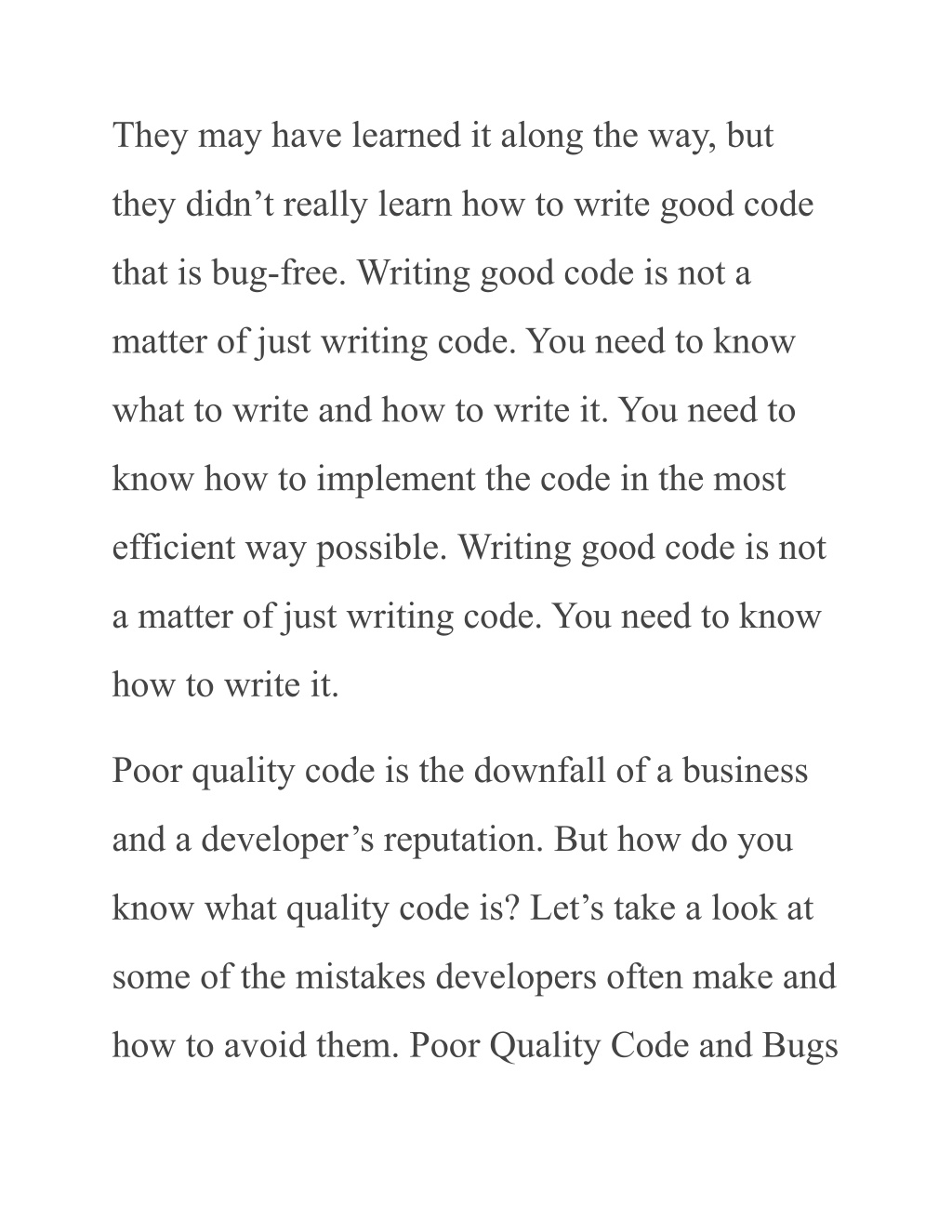 They may have learned it along the way, but they didn’t really learn how to write good code that is bug-free. Writing good code is not a matter of just writing code. You need to know what to write and how to write it. You need to know how to implement the code in the most efficient way possible. Writing good code is not a matter of just writing code. You need to know how to write it.

Poor quality code is the downfall of a business and a developer’s reputation. But how do you know what quality code is? Let’s take a look at some of the mistakes developers often make and how to avoid them. Poor Quality Code and Bugs